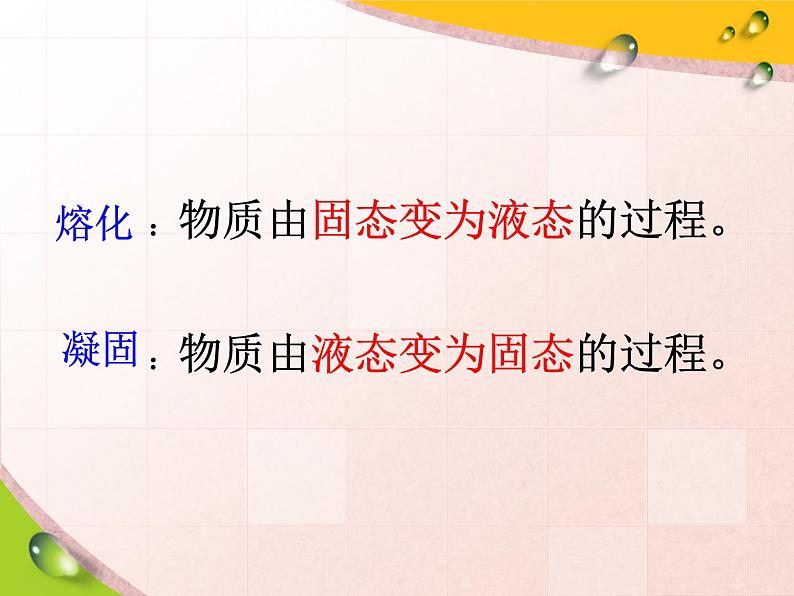 熔化：物质由固态变为液态的过程。

凝固：物质由液态变为固态的过程。